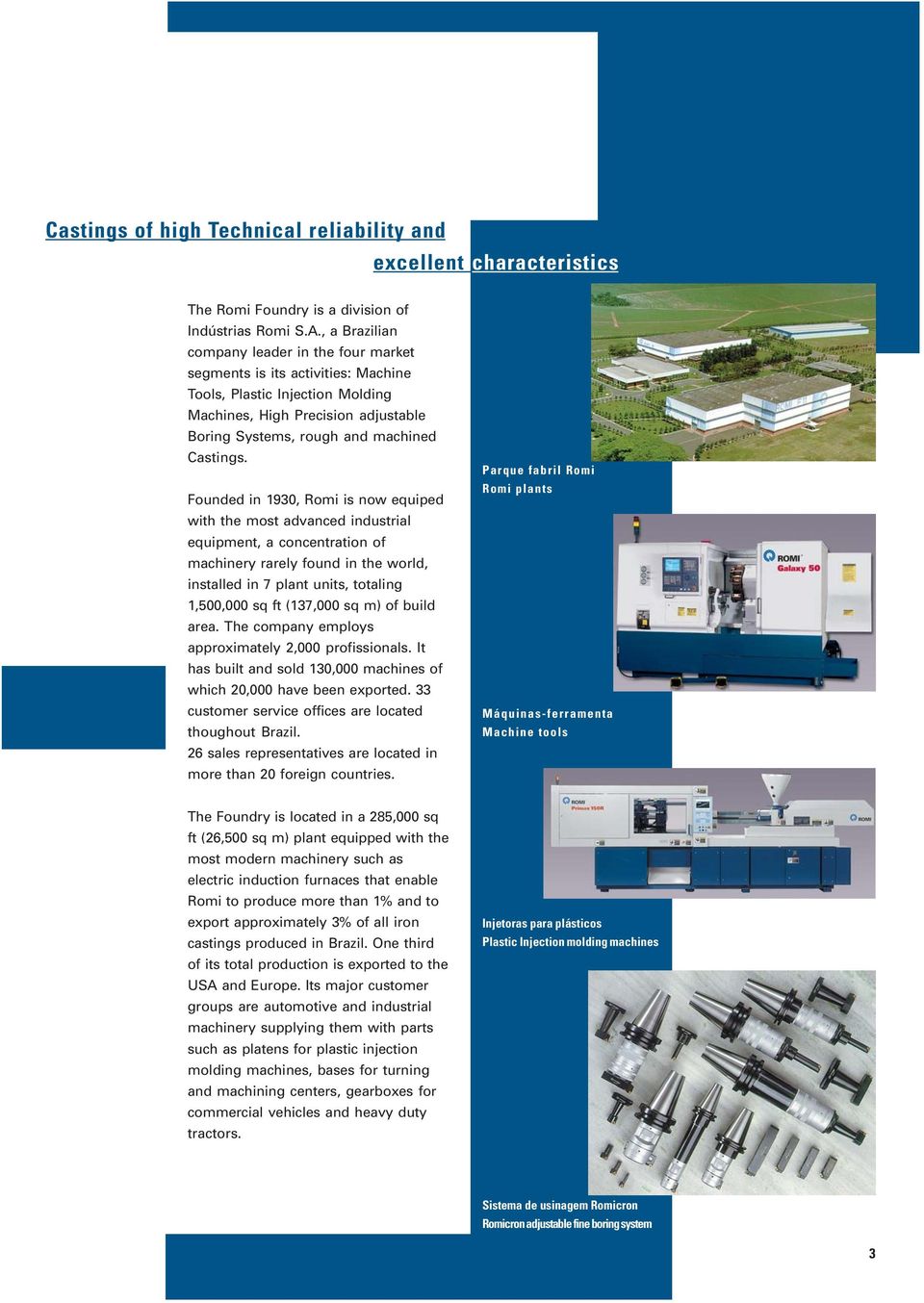 Castings of high Technical reliability and
excellent characteristics

The Romi Foundry is a division of Indústrias Romi S.A., a Brazilian company leader in the four market segments is its activities: Machine Tools, Plastic Injection Molding Machines, High Precision adjustable Boring Systems, rough and machined Castings.

Founded in 1930, Romi is now equiped with the most advanced industrial equipment, a concentration of machinery rarely found in the world, installed in 7 plant units, totaling 1,500,000 sq ft (137,000 sq m) of build area. The company employs approximately 2,000 profissionals. It has built and sold 130,000 machines of which 20,000 have been exported. 33 customer service offices are located thoughout Brazil.
26 sales representatives are located in more than 20 foreign countries.

The Foundry is located in a 285,000 sq ft (26,500 sq m) plant equipped with the most modern machinery such as electric induction furnaces that enable Romi to produce more than 1% and to export approximately 3% of all iron castings produced in Brazil. One third of its total production is exported to the USA and Europe. Its major customer groups are automotive and industrial machinery supplying them with parts such as platens for plastic injection molding machines, bases for turning and machining centers, gearboxes for commercial vehicles and heavy duty tractors.

Parque fabril Romi
Romi plants

ROMI
Galaxy 50

Máquinas-ferramenta
Machine tools

ROMI
Primax 150R

ROMI

Injetoras para plásticos
Plastic Injection molding machines

Sistema de usinagem Romicron
Romicron adjustable fine boring system

3